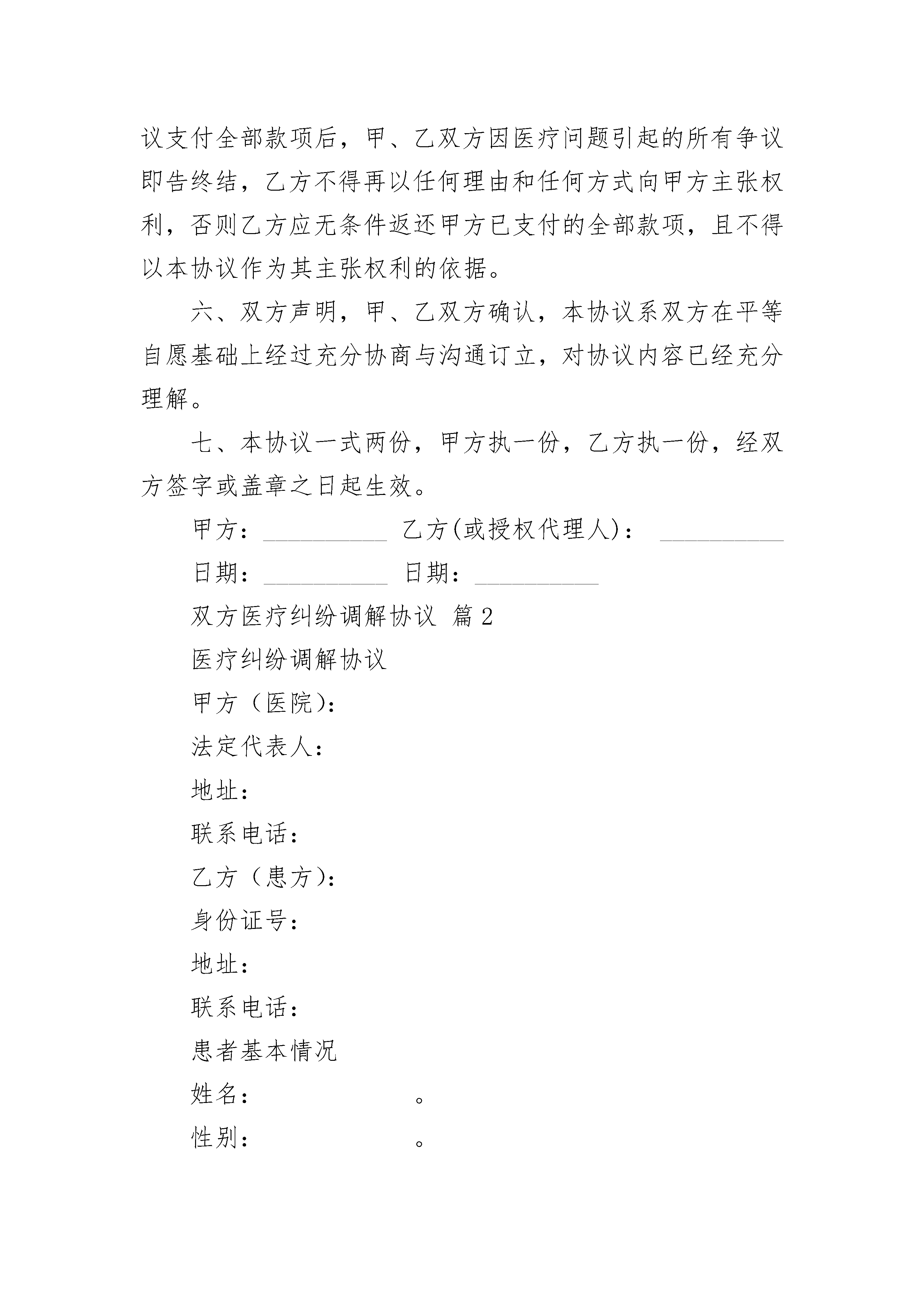 议支付全部款项后，甲、乙双方因医疗问题引起的所有争议即告终结，乙方不得再以任何理由和任何方式向甲方主张权利，否则乙方应无条件返还甲方已支付的全部款项，且不得以本协议作为其主张权利的依据。

六、双方声明，甲、乙双方确认，本协议系双方在平等自愿基础上经过充分协商与沟通订立，对协议内容已经充分理解。

七、本协议一式两份，甲方执一份，乙方执一份，经双方签字或盖章之日起生效。

甲方：__________ 乙方(或授权代理人)： __________

日期：__________ 日期：__________

双方医疗纠纷调解协议 篇2

医疗纠纷调解协议

甲方（医院）：

法定代表人：

地址：

联系电话：

乙方（患方）：

身份证号：

地址：

联系电话：

患者基本情况

姓名： 。

性别： 。